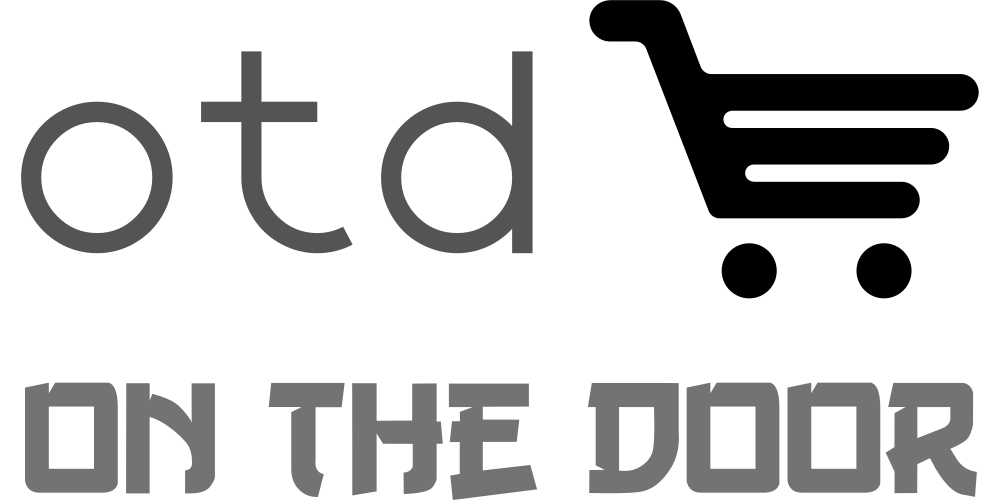 otd

ON THE DOOR